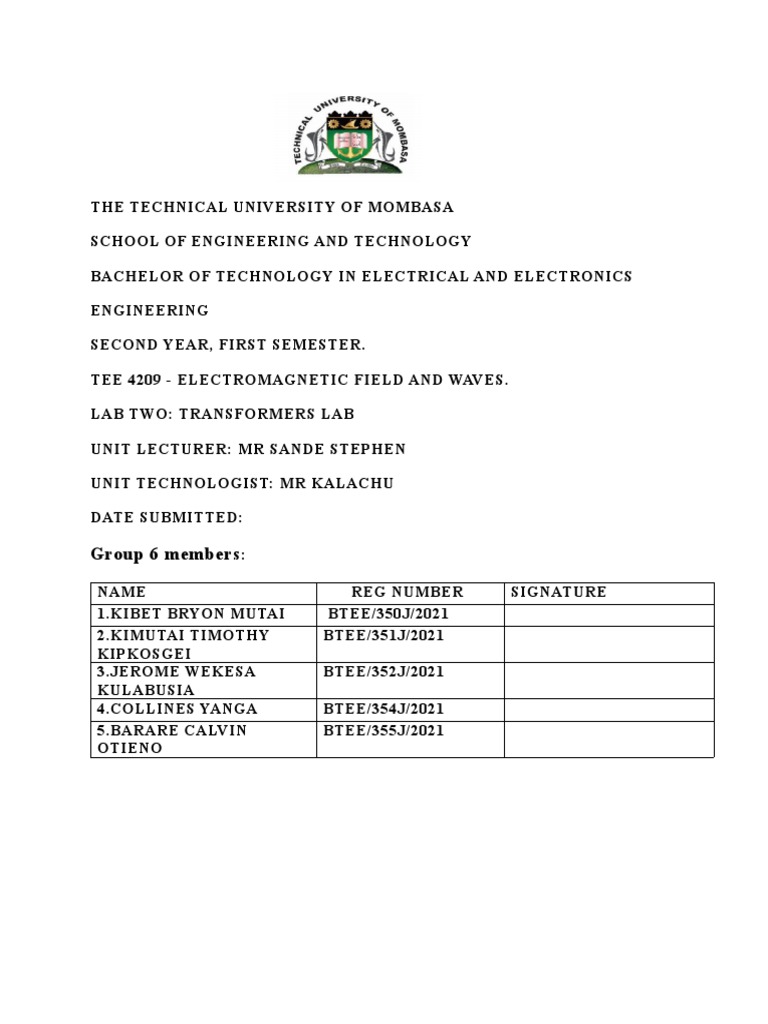 TECHNICAL UNIVERSITY OF MOMBASA

THE TECHNICAL UNIVERSITY OF MOMBASA

SCHOOL OF ENGINEERING AND TECHNOLOGY

BACHELOR OF TECHNOLOGY IN ELECTRICAL AND ELECTRONICS ENGINEERING

SECOND YEAR, FIRST SEMESTER.

TEE 4209 - ELECTROMAGNETIC FIELD AND WAVES.

LAB TWO: TRANSFORMERS LAB

UNIT LECTURER: MR SANDE STEPHEN

UNIT TECHNOLOGIST: MR KALACHU

DATE SUBMITTED:

Group 6 members:

| NAME | REG NUMBER | SIGNATURE |
|---|---|---|
| 1.KIBET BRYON MUTAI | BTEE/350J/2021 | |
| 2.KIMUTAI TIMOTHY KIPKOSGEI | BTEE/351J/2021 | |
| 3.JEROME WEKESA KULABUSIA | BTEE/352J/2021 | |
| 4.COLLINES YANGA | BTEE/354J/2021 | |
| 5.BARARE CALVIN OTIENO | BTEE/355J/2021 | |